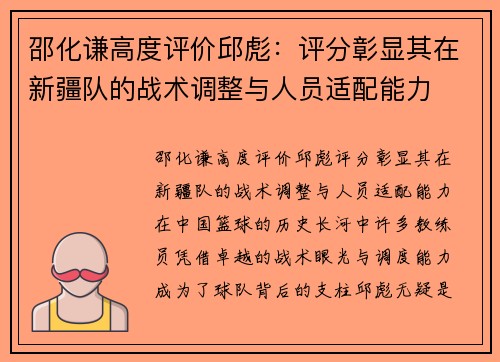 邵化谦高度评价邱彪：评分彰显其在新疆队的战术调整与人员适配能力

邵化谦高度评价邱彪评分彰显其在新疆队的战术调整与人员适配能力在中国篮球的历史长河中许多教练员凭借卓越的战术眼光与调度能力成为了球队背后的支柱邱彪无疑是